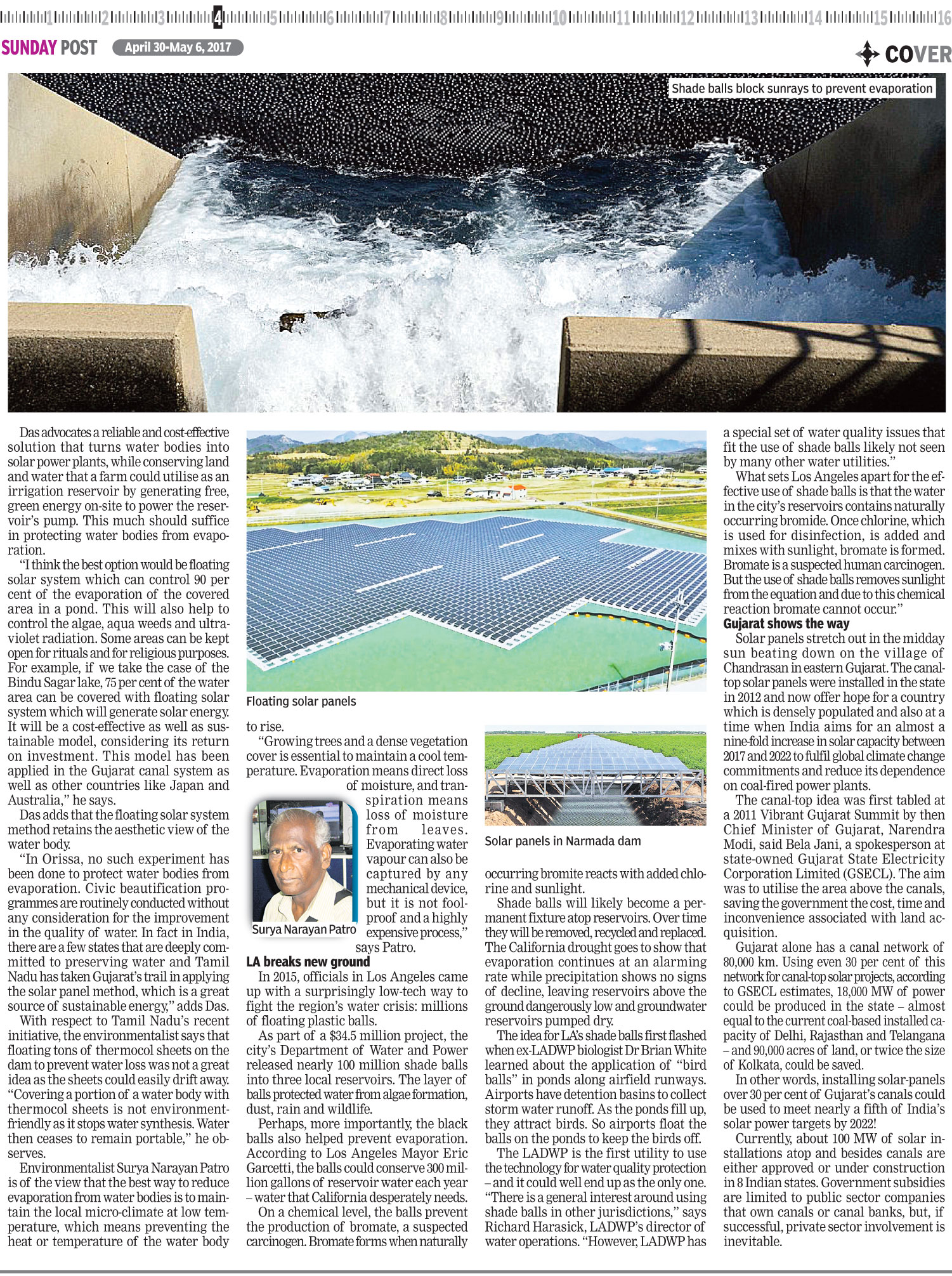 1 2 3 4 5 6 7 8 9 10 11 12 13 14 15 16

SUNDAY POST April 30-May 6, 2017

COVER

Shade balls block sunrays to prevent evaporation

Das advocates a reliable and cost-effective solution that turns water bodies into solar power plants, while conserving land and water that a farm could utilise as an irrigation reservoir by generating free, green energy on-site to power the reservoir's pump. This much should suffice in protecting water bodies from evaporation.

"I think the best option would be floating solar system which can control 90 per cent of the evaporation of the covered area in a pond. This will also help to control the algae, aqua weeds and ultraviolet radiation. Some areas can be kept open for rituals and for religious purposes. For example, if we take the case of the Bindu Sagar lake, 75 per cent of the water area can be covered with floating solar system which will generate solar energy. It will be a cost-effective as well as sustainable model, considering its return on investment. This model has been applied in the Gujarat canal system as well as other countries like Japan and Australia," he says.

Das adds that the floating solar system method retains the aesthetic view of the water body.

"In Orissa, no such experiment has been done to protect water bodies from evaporation. Civic beautification programmes are routinely conducted without any consideration for the improvement in the quality of water. In fact in India, there are a few states that are deeply committed to preserving water and Tamil Nadu has taken Gujarat's trail in applying the solar panel method, which is a great source of sustainable energy," adds Das.

With respect to Tamil Nadu's recent initiative, the environmentalist says that floating tons of thermocol sheets on the dam to prevent water loss was not a great idea as the sheets could easily drift away. "Covering a portion of a water body with thermocol sheets is not environment-friendly as it stops water synthesis. Water then ceases to remain portable," he observes.

Environmentalist Surya Narayan Patro is of the view that the best way to reduce evaporation from water bodies is to maintain the local micro-climate at low temperature, which means preventing the heat or temperature of the water body

Floating solar panels

to rise.

"Growing trees and a dense vegetation cover is essential to maintain a cool temperature. Evaporation means direct loss of moisture, and transpiration means loss of moisture from leaves. Evaporating water vapour can also be captured by any mechanical device, but it is not foolproof and a highly expensive process," says Patro.

Surya Narayan Patro

LA breaks new ground

In 2015, officials in Los Angeles came up with a surprisingly low-tech way to fight the region's water crisis: millions of floating plastic balls.

As part of a $34.5 million project, the city's Department of Water and Power released nearly 100 million shade balls into three local reservoirs. The layer of balls protected water from algae formation, dust, rain and wildlife.

Perhaps, more importantly, the black balls also helped prevent evaporation. According to Los Angeles Mayor Eric Garcetti, the balls could conserve 300 million gallons of reservoir water each year – water that California desperately needs.

On a chemical level, the balls prevent the production of bromate, a suspected carcinogen. Bromate forms when naturally

Solar panels in Narmada dam

occurring bromite reacts with added chlorine and sunlight.

Shade balls will likely become a permanent fixture atop reservoirs. Over time they will be removed, recycled and replaced. The California drought goes to show that evaporation continues at an alarming rate while precipitation shows no signs of decline, leaving reservoirs above the ground dangerously low and groundwater reservoirs pumped dry.

The idea for LA's shade balls first flashed when ex-LADWP biologist Dr Brian White learned about the application of "bird balls" in ponds along airfield runways. Airports have detention basins to collect storm water runoff. As the ponds fill up, they attract birds. So airports float the balls on the ponds to keep the birds off.

The LADWP is the first utility to use the technology for water quality protection – and it could well end up as the only one. "There is a general interest around using shade balls in other jurisdictions," says Richard Harasick, LADWP's director of water operations. "However, LADWP has a special set of water quality issues that fit the use of shade balls likely not seen by many other water utilities."

What sets Los Angeles apart for the effective use of shade balls is that the water in the city's reservoirs contains naturally occurring bromide. Once chlorine, which is used for disinfection, is added and mixes with sunlight, bromate is formed. Bromate is a suspected human carcinogen. But the use of shade balls removes sunlight from the equation and due to this chemical reaction bromate cannot occur."

Gujarat shows the way

Solar panels stretch out in the midday sun beating down on the village of Chandrasan in eastern Gujarat. The canal-top solar panels were installed in the state in 2012 and now offer hope for a country which is densely populated and also at a time when India aims for an almost a nine-fold increase in solar capacity between 2017 and 2022 to fulfil global climate change commitments and reduce its dependence on coal-fired power plants.

The canal-top idea was first tabled at a 2011 Vibrant Gujarat Summit by then Chief Minister of Gujarat, Narendra Modi, said Bela Jani, a spokesperson at state-owned Gujarat State Electricity Corporation Limited (GSECL). The aim was to utilise the area above the canals, saving the government the cost, time and inconvenience associated with land acquisition.

Gujarat alone has a canal network of 80,000 km. Using even 30 per cent of this network for canal-top solar projects, according to GSECL estimates, 18,000 MW of power could be produced in the state – almost equal to the current coal-based installed capacity of Delhi, Rajasthan and Telangana – and 90,000 acres of land, or twice the size of Kolkata, could be saved.

In other words, installing solar-panels over 30 per cent of Gujarat's canals could be used to meet nearly a fifth of India's solar power targets by 2022!

Currently, about 100 MW of solar installations atop and besides canals are either approved or under construction in 8 Indian states. Government subsidies are limited to public sector companies that own canals or canal banks, but, if successful, private sector involvement is inevitable.